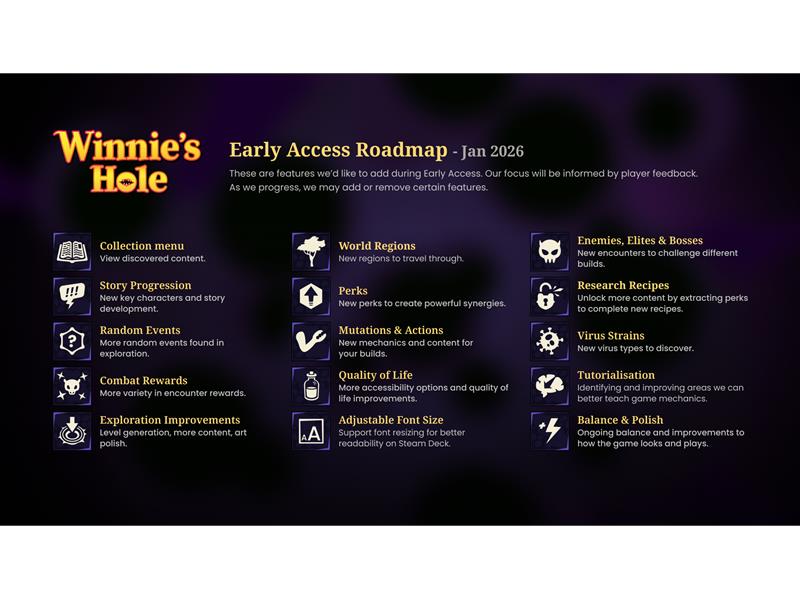 Winnie's Hole

Early Access Roadmap - Jan 2026

These are features we'd like to add during Early Access. Our focus will be informed by player feedback. As we progress, we may add or remove certain features.

Collection menu
View discovered content.

Story Progression
New key characters and story development.

Random Events
More random events found in exploration.

Combat Rewards
More variety in encounter rewards.

Exploration Improvements
Level generation, more content, art polish.

World Regions
New regions to travel through.

Perks
New perks to create powerful synergies.

Mutations & Actions
New mechanics and content for your builds.

Quality of Life
More accessibility options and quality of life improvements.

Adjustable Font Size
Support font resizing for better readability on Steam Deck.

Enemies, Elites & Bosses
New encounters to challenge different builds.

Research Recipes
Unlock more content by extracting perks to complete new recipes.

Virus Strains
New virus types to discover.

Tutorialisation
Identifying and improving areas we can better teach game mechanics.

Balance & Polish
Ongoing balance and improvements to how the game looks and plays.